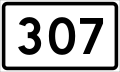 307